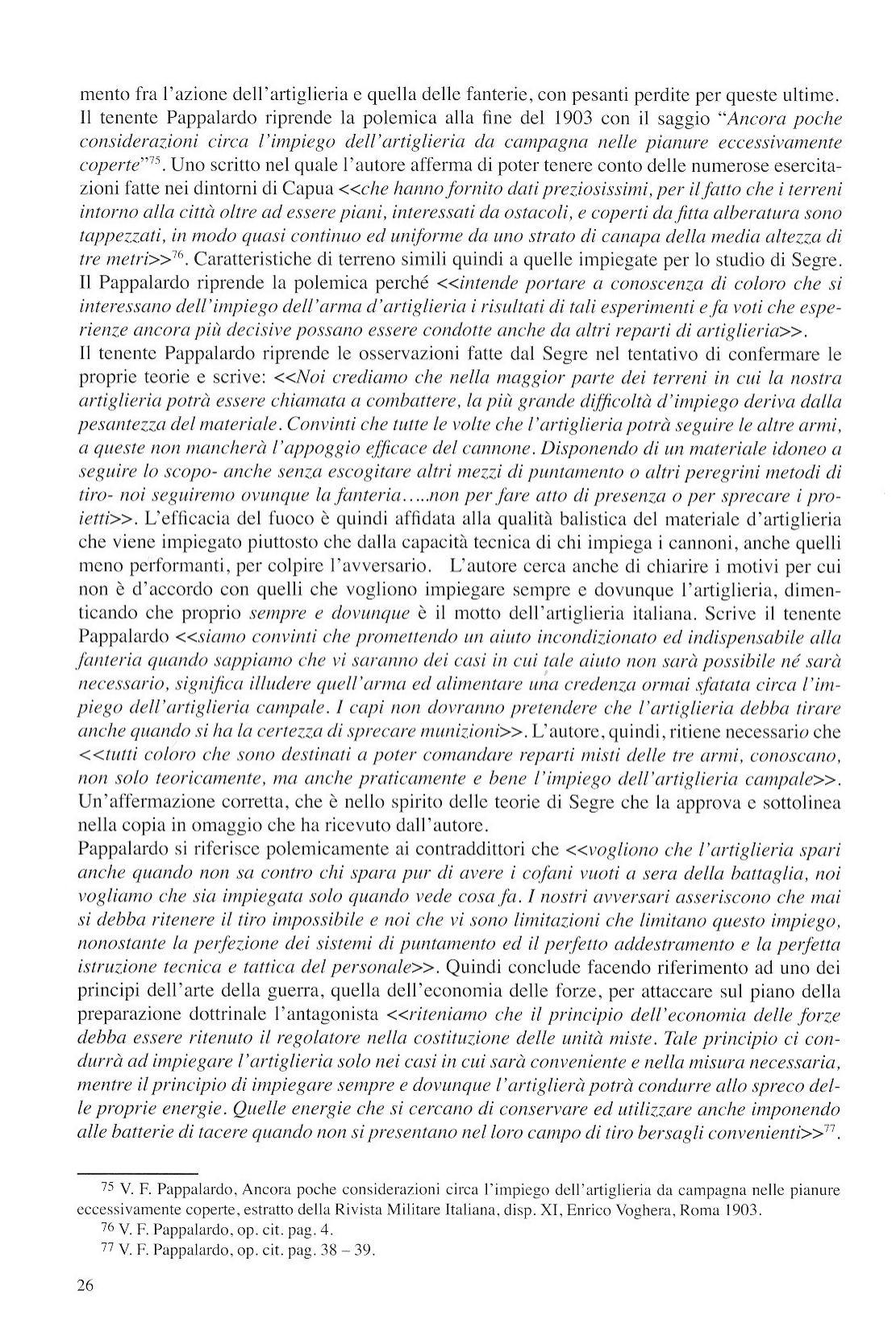 mento fra l'azione dell'artiglieria e quella delle fanterie, con pesanti perdite per queste ultime. Il tenente Pappalardo riprende la polemica alla fine del 1903 con il saggio "Ancora poche considerazioni circa l'impiego dell'artiglieria da campagna nelle pianure eccessivamente coperte"$^{75}$. Uno scritto nel quale l'autore afferma di poter tenere conto delle numerose esercitazioni fatte nei dintorni di Capua <<che hanno fornito dati preziosissimi, per il fatto che i terreni intorno alla città oltre ad essere piani, interessati da ostacoli, e coperti da fitta alberatura sono tappezzati, in modo quasi continuo ed uniforme da uno strato di canapa della media altezza di tre metri>>$^{76}$. Caratteristiche di terreno simili quindi a quelle impiegate per lo studio di Segre. Il Pappalardo riprende la polemica perché <<intende portare a conoscenza di coloro che si interessano dell'impiego dell'arma d'artiglieria i risultati di tali esperimenti e fa voti che esperienze ancora più decisive possano essere condotte anche da altri reparti di artiglieria>>.
Il tenente Pappalardo riprende le osservazioni fatte dal Segre nel tentativo di confermare le proprie teorie e scrive: <<Noi crediamo che nella maggior parte dei terreni in cui la nostra artiglieria potrà essere chiamata a combattere, la più grande difficoltà d'impiego deriva dalla pesantezza del materiale. Convinti che tutte le volte che l'artiglieria potrà seguire le altre armi, a queste non mancherà l'appoggio efficace del cannone. Disponendo di un materiale idoneo a seguire lo scopo- anche senza escogitare altri mezzi di puntamento o altri peregrini metodi di tiro- noi seguiremo ovunque la fanteria.....non per fare atto di presenza o per sprecare i proietti>>. L'efficacia del fuoco è quindi affidata alla qualità balistica del materiale d'artiglieria che viene impiegato piuttosto che dalla capacità tecnica di chi impiega i cannoni, anche quelli meno performanti, per colpire l'avversario. L'autore cerca anche di chiarire i motivi per cui non è d'accordo con quelli che vogliono impiegare sempre e dovunque l'artiglieria, dimenticando che proprio sempre e dovunque è il motto dell'artiglieria italiana. Scrive il tenente Pappalardo <<siamo convinti che promettendo un aiuto incondizionato ed indispensabile alla fanteria quando sappiamo che vi saranno dei casi in cui tale aiuto non sarà possibile né sarà necessario, significa illudere quell'arma ed alimentare una credenza ormai sfatata circa l'impiego dell'artiglieria campale. I capi non dovranno pretendere che l'artiglieria debba tirare anche quando si ha la certezza di sprecare munizioni>>. L'autore, quindi, ritiene necessario che <<tutti coloro che sono destinati a poter comandare reparti misti delle tre armi, conoscano, non solo teoricamente, ma anche praticamente e bene l'impiego dell'artiglieria campale>>. Un'affermazione corretta, che è nello spirito delle teorie di Segre che la approva e sottolinea nella copia in omaggio che ha ricevuto dall'autore.
Pappalardo si riferisce polemicamente ai contraddittori che <<vogliono che l'artiglieria spari anche quando non sa contro chi spara pur di avere i cofani vuoti a sera della battaglia, noi vogliamo che sia impiegata solo quando vede cosa fa. I nostri avversari asseriscono che mai si debba ritenere il tiro impossibile e noi che vi sono limitazioni che limitano questo impiego, nonostante la perfezione dei sistemi di puntamento ed il perfetto addestramento e la perfetta istruzione tecnica e tattica del personale>>. Quindi conclude facendo riferimento ad uno dei principi dell'arte della guerra, quella dell'economia delle forze, per attaccare sul piano della preparazione dottrinale l'antagonista <<riteniamo che il principio dell'economia delle forze debba essere ritenuto il regolatore nella costituzione delle unità miste. Tale principio ci condurrà ad impiegare l'artiglieria solo nei casi in cui sarà conveniente e nella misura necessaria, mentre il principio di impiegare sempre e dovunque l'artiglierà potrà condurre allo spreco delle proprie energie. Quelle energie che si cercano di conservare ed utilizzare anche imponendo alle batterie di tacere quando non si presentano nel loro campo di tiro bersagli convenienti>>$^{77}$.

75 V. F. Pappalardo, Ancora poche considerazioni circa l'impiego dell'artiglieria da campagna nelle pianure eccessivamente coperte, estratto della Rivista Militare Italiana, disp. XI, Enrico Voghera, Roma 1903.
76 V. F. Pappalardo, op. cit. pag. 4.
77 V. F. Pappalardo, op. cit. pag. 38 – 39.

26